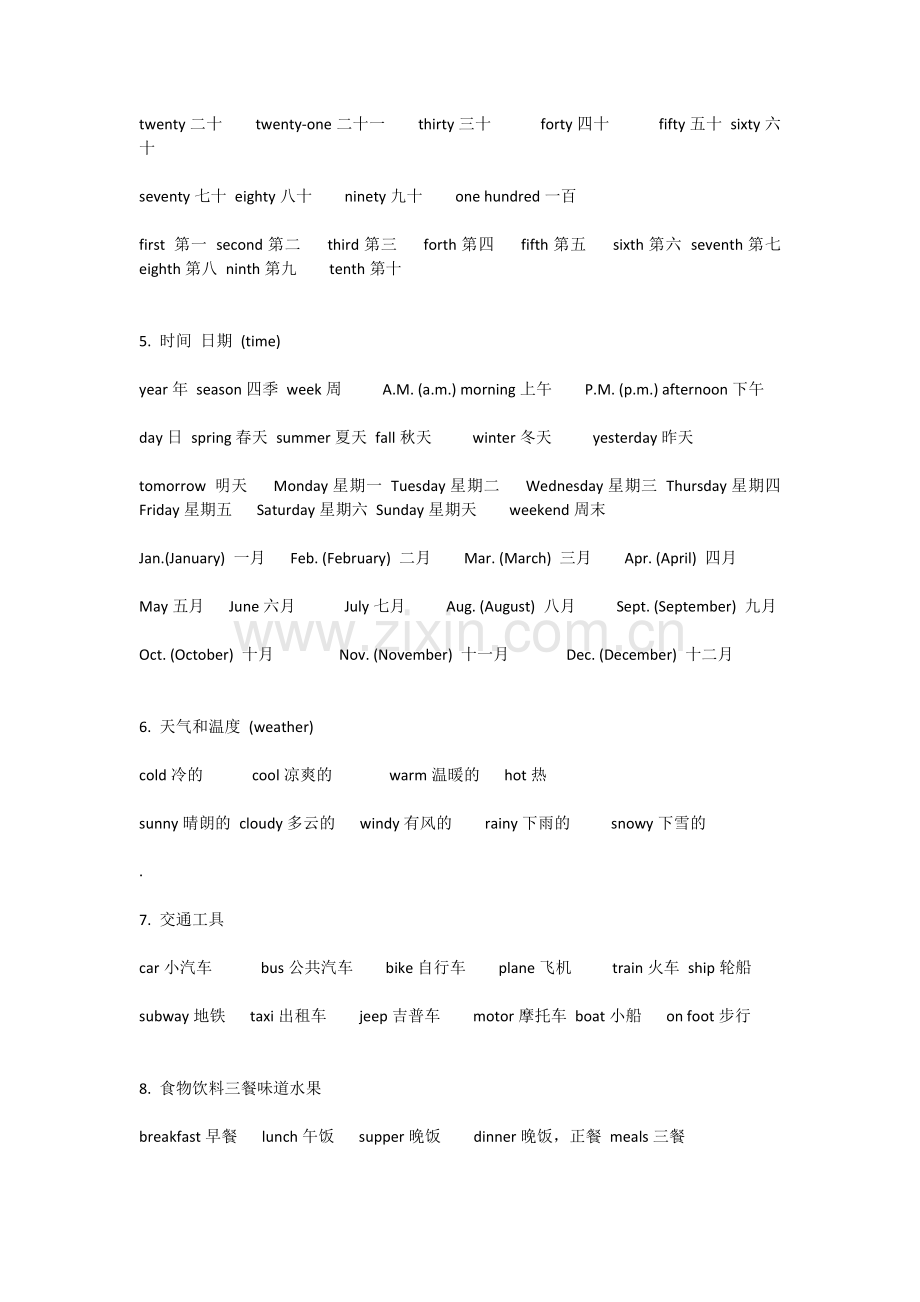 twenty二十 twenty-one二十一 thirty三十 forty四十 fifty五十 sixty六十

seventy七十 eighty八十 ninety九十 one hundred一百

first 第一 second第二 third第三 forth第四 fifth第五 sixth第六 seventh第七 eighth第八 ninth第九 tenth第十

5. 时间 日期 (time)

year年 season四季 week周 A.M. (a.m.) morning上午 P.M. (p.m.) afternoon下午

day日 spring春天 summer夏天 fall秋天 winter冬天 yesterday昨天

tomorrow 明天 Monday星期一 Tuesday星期二 Wednesday星期三 Thursday星期四 Friday星期五 Saturday星期六 Sunday星期天 weekend周末

Jan.(January) 一月 Feb. (February) 二月 Mar. (March) 三月 Apr. (April) 四月

May五月 June六月 July七月 Aug. (August) 八月 Sept. (September) 九月

Oct. (October) 十月 Nov. (November) 十一月 Dec. (December) 十二月

6. 天气和温度 (weather)

cold冷的 cool凉爽的 warm温暖的 hot热

sunny晴朗的 cloudy多云的 windy有风的 rainy下雨的 snowy下雪的

.

7. 交通工具

car小汽车 bus公共汽车 bike自行车 plane飞机 train火车 ship轮船

subway地铁 taxi出租车 jeep吉普车 motor摩托车 boat小船 on foot步行

8. 食物饮料三餐味道水果

breakfast早餐 lunch午饭 supper晚饭 dinner晚饭，正餐 meals三餐

www.zixin.com.cn